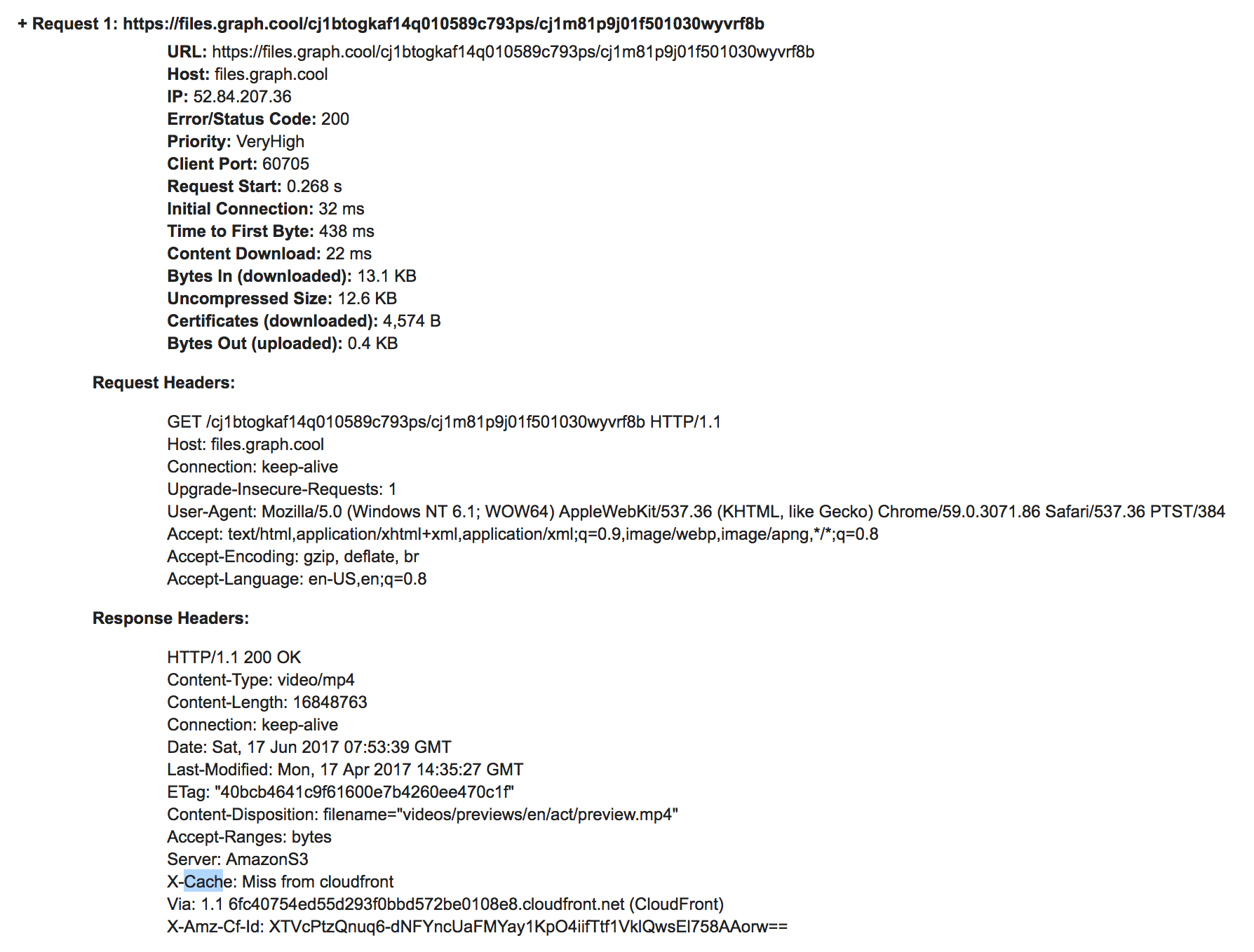 + Request 1: https://files.graph.cool/cj1btogkaf14q010589c793ps/cj1m81p9j01f501030wyvrf8b

URL: https://files.graph.cool/cj1btogkaf14q010589c793ps/cj1m81p9j01f501030wyvrf8b
Host: files.graph.cool
IP: 52.84.207.36
Error/Status Code: 200
Priority: VeryHigh
Client Port: 60705
Request Start: 0.268 s
Initial Connection: 32 ms
Time to First Byte: 438 ms
Content Download: 22 ms
Bytes In (downloaded): 13.1 KB
Uncompressed Size: 12.6 KB
Certificates (downloaded): 4,574 B
Bytes Out (uploaded): 0.4 KB

Request Headers:

GET /cj1btogkaf14q010589c793ps/cj1m81p9j01f501030wyvrf8b HTTP/1.1
Host: files.graph.cool
Connection: keep-alive
Upgrade-Insecure-Requests: 1
User-Agent: Mozilla/5.0 (Windows NT 6.1; WOW64) AppleWebKit/537.36 (KHTML, like Gecko) Chrome/59.0.3071.86 Safari/537.36 PTST/384
Accept: text/html,application/xhtml+xml,application/xml;q=0.9,image/webp,image/apng,*/*;q=0.8
Accept-Encoding: gzip, deflate, br
Accept-Language: en-US,en;q=0.8

Response Headers:

HTTP/1.1 200 OK
Content-Type: video/mp4
Content-Length: 16848763
Connection: keep-alive
Date: Sat, 17 Jun 2017 07:53:39 GMT
Last-Modified: Mon, 17 Apr 2017 14:35:27 GMT
ETag: "40bcb4641c9f61600e7b4260ee470c1f"
Content-Disposition: filename="videos/previews/en/act/preview.mp4"
Accept-Ranges: bytes
Server: AmazonS3
X-Cache: Miss from cloudfront
Via: 1.1 6fc40754ed55d293f0bbd572be0108e8.cloudfront.net (CloudFront)
X-Amz-Cf-Id: XTVcPtzQnuq6-dNFYncUaFMYay1KpO4iifTtf1VklQwsEl758AAorw==